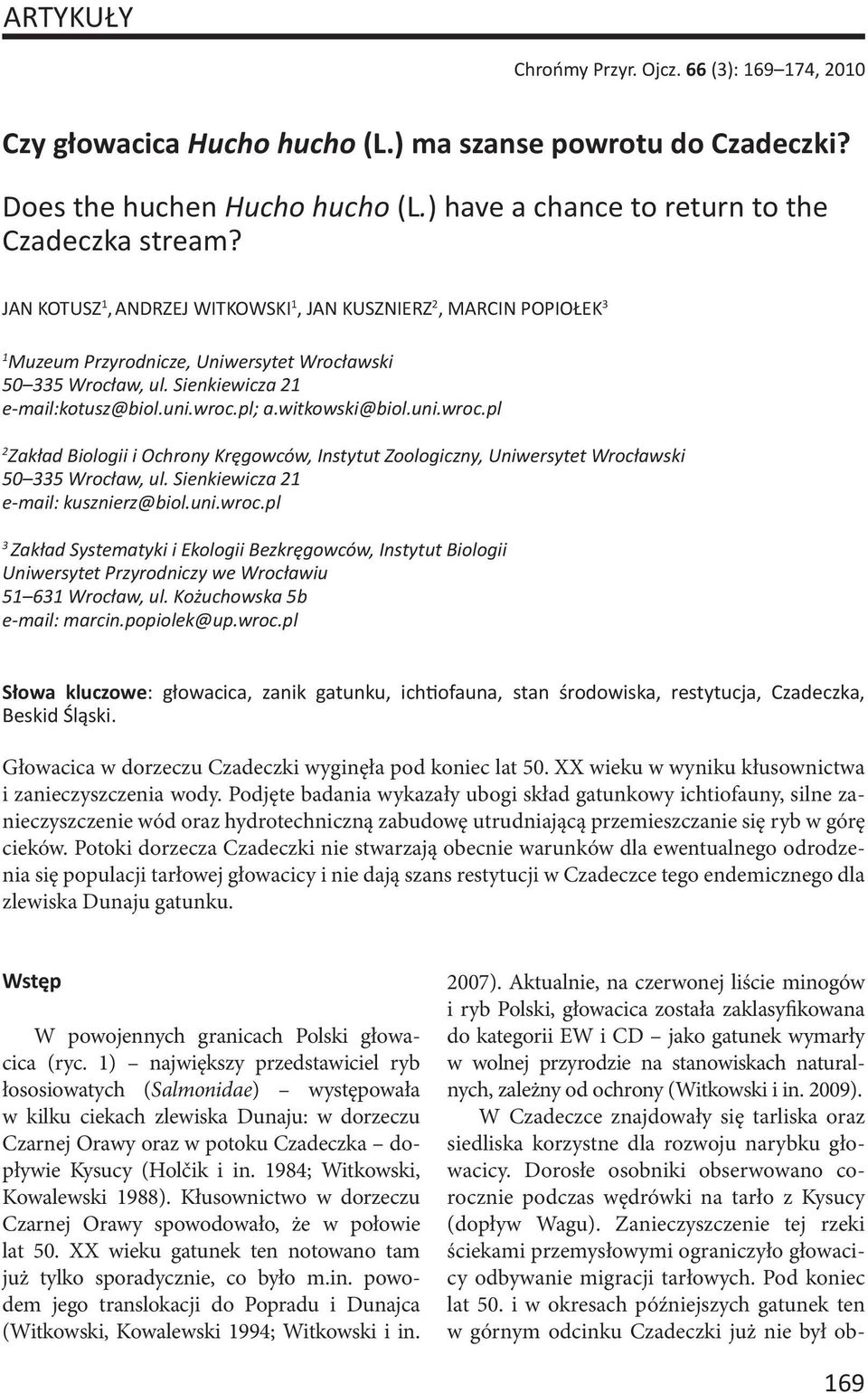 ARTYKUŁY

Chrońmy Przyr. Ojcz. 66 (3): 169–174, 2010

Czy głowacica Hucho hucho (L.) ma szanse powrotu do Czadeczki?

Does the huchen Hucho hucho (L.) have a chance to return to the Czadeczka stream?

JAN KOTUSZ$^1$, ANDRZEJ WITKOWSKI$^1$, JAN KUSZNIERZ$^2$, MARCIN POPIOŁEK$^3$

$^1$Muzeum Przyrodnicze, Uniwersytet Wrocławski
50–335 Wrocław, ul. Sienkiewicza 21
e-mail:kotusz@biol.uni.wroc.pl; a.witkowski@biol.uni.wroc.pl

$^2$Zakład Biologii i Ochrony Kręgowców, Instytut Zoologiczny, Uniwersytet Wrocławski
50–335 Wrocław, ul. Sienkiewicza 21
e-mail: kusznierz@biol.uni.wroc.pl

$^3$ Zakład Systematyki i Ekologii Bezkręgowców, Instytut Biologii
Uniwersytet Przyrodniczy we Wrocławiu
51–631 Wrocław, ul. Kożuchowska 5b
e-mail: marcin.popiolek@up.wroc.pl

Słowa kluczowe: głowacica, zanik gatunku, ichtiofauna, stan środowiska, restytucja, Czadeczka, Beskid Śląski.

Głowacica w dorzeczu Czadeczki wyginęła pod koniec lat 50. XX wieku w wyniku kłusownictwa i zanieczyszczenia wody. Podjęte badania wykazały ubogi skład gatunkowy ichtiofauny, silne zanieczyszczenie wód oraz hydrotechniczną zabudowę utrudniającą przemieszczanie się ryb w górę cieków. Potoki dorzecza Czadeczki nie stwarzają obecnie warunków dla ewentualnego odrodzenia się populacji tarłowej głowacicy i nie dają szans restytucji w Czadeczce tego endemicznego dla zlewiska Dunaju gatunku.

Wstęp

W powojennych granicach Polski głowacica (ryc. 1) – największy przedstawiciel ryb łososiowatych (Salmonidae) – występowała w kilku ciekach zlewiska Dunaju: w dorzeczu Czarnej Orawy oraz w potoku Czadeczka – dopływie Kysucy (Holčik i in. 1984; Witkowski, Kowalewski 1988). Kłusownictwo w dorzeczu Czarnej Orawy spowodowało, że w połowie lat 50. XX wieku gatunek ten notowano tam już tylko sporadycznie, co było m.in. powodem jego translokacji do Popradu i Dunajca (Witkowski, Kowalewski 1994; Witkowski i in. 2007). Aktualnie, na czerwonej liście minogów i ryb Polski, głowacica została zaklasyfikowana do kategorii EW i CD – jako gatunek wymarły w wolnej przyrodzie na stanowiskach naturalnych, zależny od ochrony (Witkowski i in. 2009).

W Czadeczce znajdowały się tarliska oraz siedliska korzystne dla rozwoju narybku głowacicy. Dorosłe osobniki obserwowano corocznie podczas wędrówki na tarło z Kysucy (dopływ Wagu). Zanieczyszczenie tej rzeki ściekami przemysłowymi ograniczyło głowacicy odbywanie migracji tarłowych. Pod koniec lat 50. i w okresach późniejszych gatunek ten w górnym odcinku Czadeczki już nie był ob-

169